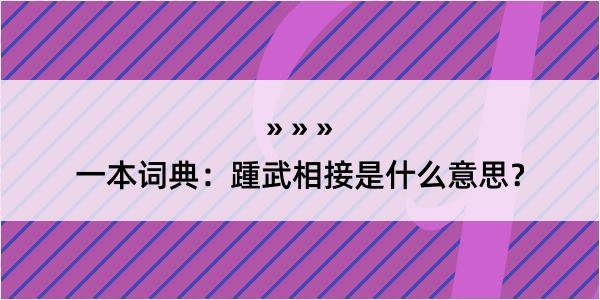 » » »

一本词典：踵武相接是什么意思？